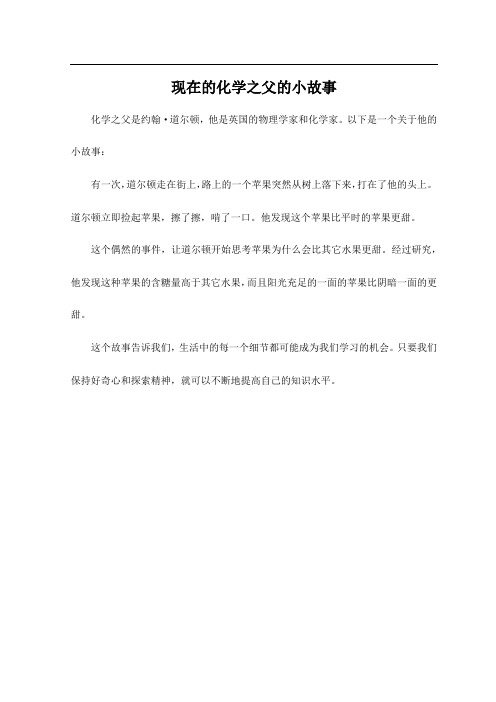 现在的化学之父的小故事

化学之父是约翰·道尔顿，他是英国的物理学家和化学家。以下是一个关于他的小故事：

有一次，道尔顿走在街上，路上的一个苹果突然从树上落下来，打在了他的头上。道尔顿立即捡起苹果，擦了擦，啃了一口。他发现这个苹果比平时的苹果更甜。

这个偶然的事件，让道尔顿开始思考苹果为什么会比其它水果更甜。经过研究，他发现这种苹果的含糖量高于其它水果，而且阳光充足的一面的苹果比阴暗一面的更甜。

这个故事告诉我们，生活中的每一个细节都可能成为我们学习的机会。只要我们保持好奇心和探索精神，就可以不断地提高自己的知识水平。